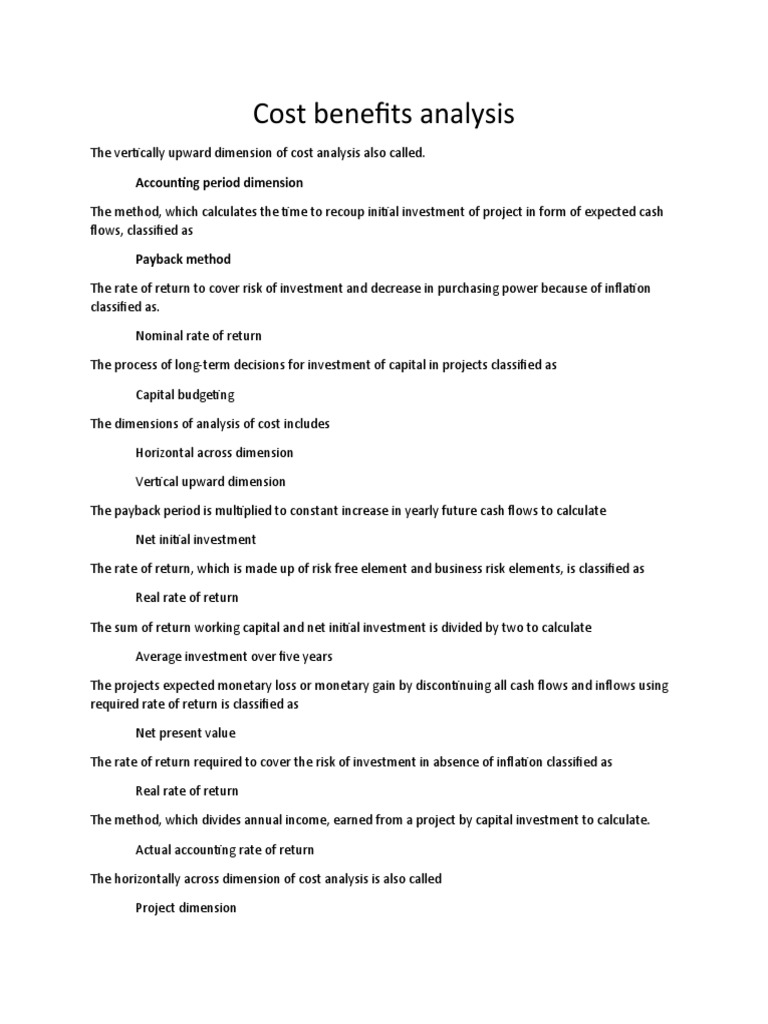 Cost benefits analysis

The vertically upward dimension of cost analysis also called.

Accounting period dimension

The method, which calculates the time to recoup initial investment of project in form of expected cash flows, classified as

Payback method

The rate of return to cover risk of investment and decrease in purchasing power because of inflation classified as.

Nominal rate of return

The process of long-term decisions for investment of capital in projects classified as

Capital budgeting

The dimensions of analysis of cost includes

Horizontal across dimension

Vertical upward dimension

The payback period is multiplied to constant increase in yearly future cash flows to calculate

Net initial investment

The rate of return, which is made up of risk free element and business risk elements, is classified as

Real rate of return

The sum of return working capital and net initial investment is divided by two to calculate

Average investment over five years

The projects expected monetary loss or monetary gain by discontinuing all cash flows and inflows using required rate of return is classified as

Net present value

The rate of return required to cover the risk of investment in absence of inflation classified as

Real rate of return

The method, which divides annual income, earned from a project by capital investment to calculate.

Actual accounting rate of return

The horizontally across dimension of cost analysis is also called

Project dimension